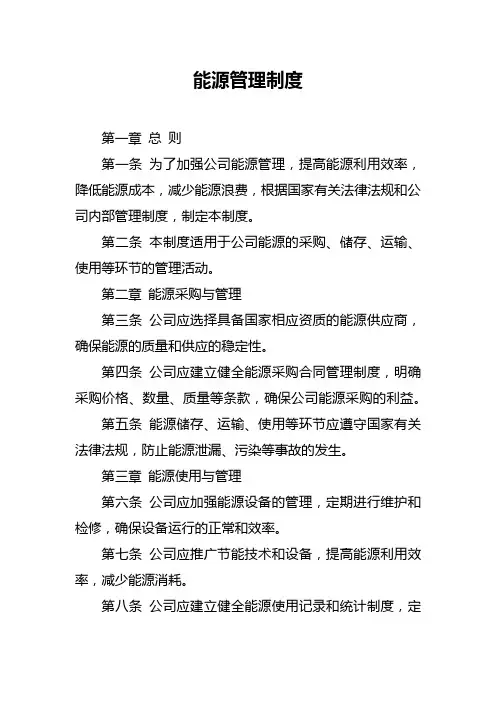 能源管理制度

第一章 总 则

第一条 为了加强公司能源管理，提高能源利用效率，降低能源成本，减少能源浪费，根据国家有关法律法规和公司内部管理制度，制定本制度。

第二条 本制度适用于公司能源的采购、储存、运输、使用等环节的管理活动。

第二章 能源采购与管理

第三条 公司应选择具备国家相应资质的能源供应商，确保能源的质量和供应的稳定性。

第四条 公司应建立健全能源采购合同管理制度，明确采购价格、数量、质量等条款，确保公司能源采购的利益。

第五条 能源储存、运输、使用等环节应遵守国家有关法律法规，防止能源泄漏、污染等事故的发生。

第三章 能源使用与管理

第六条 公司应加强能源设备的管理，定期进行维护和检修，确保设备运行的正常和效率。

第七条 公司应推广节能技术和设备，提高能源利用效率，减少能源消耗。

第八条 公司应建立健全能源使用记录和统计制度，定